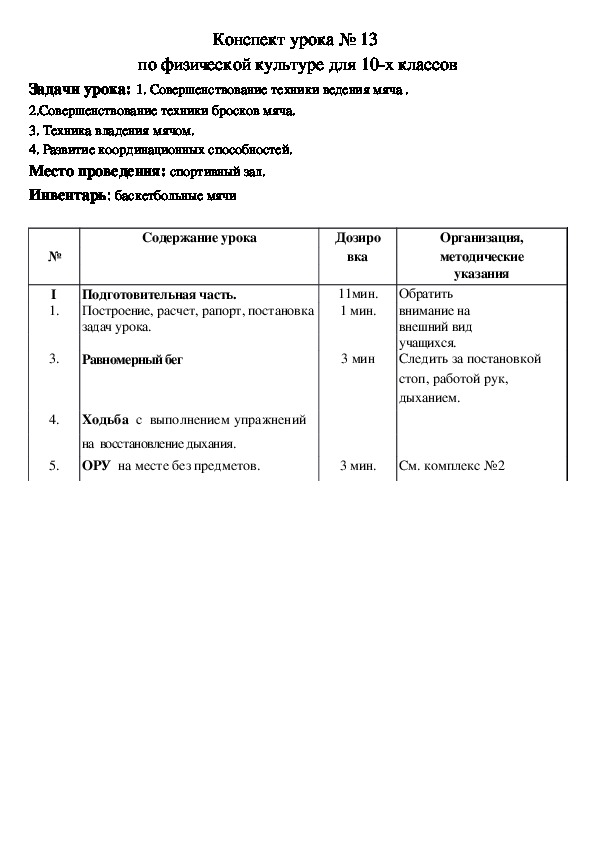 Конспект урока № 13
по физической культуре для 10-х классов

Задачи урока: 1. Совершенствование техники ведения мяча .
2.Совершенствование техники бросков мяча.
3. Техника владения мячом.
4. Развитие координационных способностей.

Место проведения: спортивный зал.

Инвентарь: баскетбольные мячи

| № | Содержание урока | Дозировка | Организация, методические указания |
|---|---|---|---|
| I | Подготовительная часть. | 11мин. | Обратить |
| 1. | Построение, расчет, рапорт, постановка задач урока. | 1 мин. | внимание на внешний вид учащихся. |
| 3. | Равномерный бег | 3 мин | Следить за постановкой стоп, работой рук, дыханием. |
| 4. | Ходьба с выполнением упражнений на восстановление дыхания. | | |
| 5. | ОРУ на месте без предметов. | 3 мин. | См. комплекс №2 |